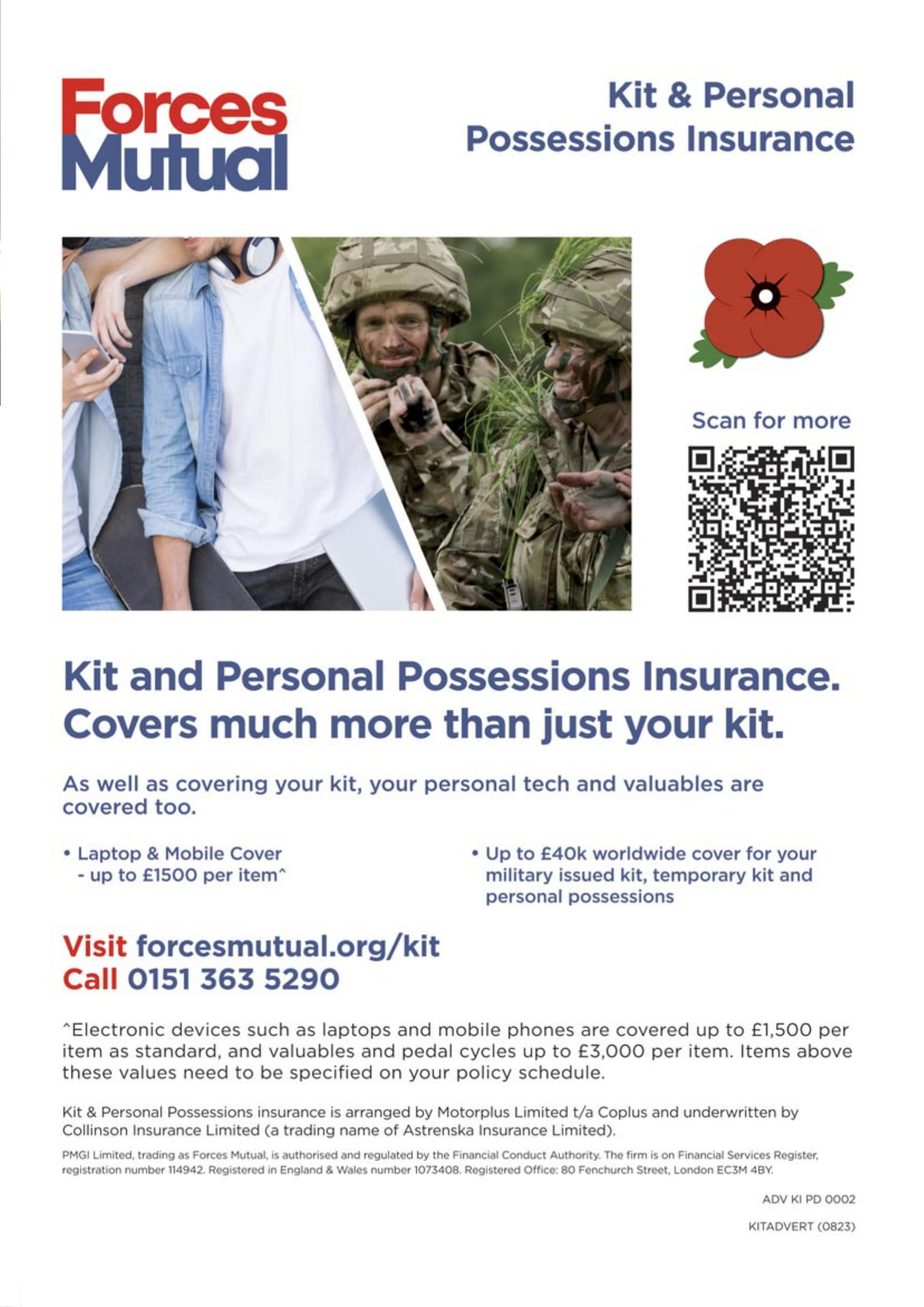 Forces Mutual

Kit & Personal Possessions Insurance

Scan for more

Kit and Personal Possessions Insurance. Covers much more than just your kit.

As well as covering your kit, your personal tech and valuables are covered too.

• Laptop & Mobile Cover - up to £1500 per item^

• Up to £40k worldwide cover for your military issued kit, temporary kit and personal possessions

Visit forcesmutual.org/kit
Call 0151 363 5290

^Electronic devices such as laptops and mobile phones are covered up to £1,500 per item as standard, and valuables and pedal cycles up to £3,000 per item. Items above these values need to be specified on your policy schedule.

Kit & Personal Possessions insurance is arranged by Motorplus Limited t/a Coplus and underwritten by Collinson Insurance Limited (a trading name of Astrenska Insurance Limited).

PMGI Limited, trading as Forces Mutual, is authorised and regulated by the Financial Conduct Authority. The firm is on Financial Services Register, registration number 114942. Registered in England & Wales number 1073408. Registered Office: 80 Fenchurch Street, London EC3M 4BY.

ADV KI PD 0002

KITADVERT (0823)